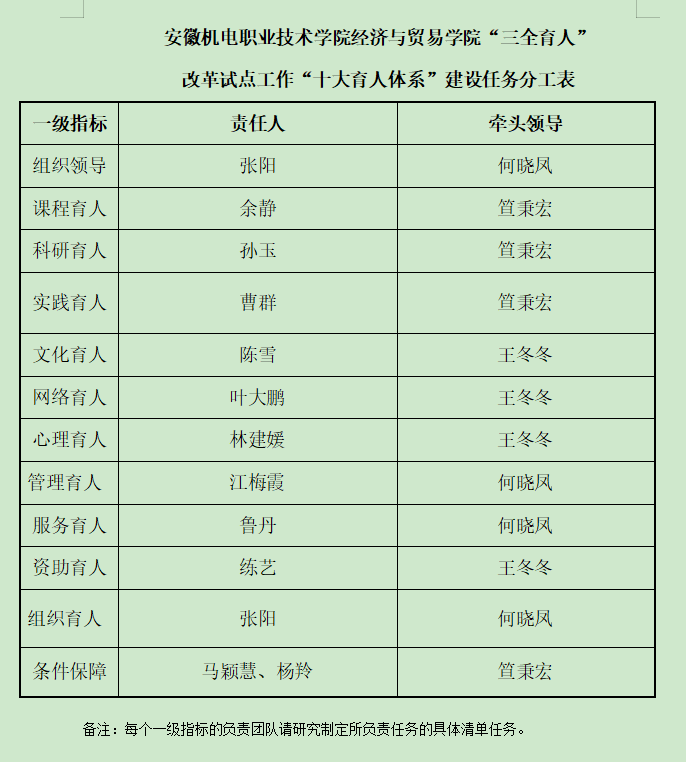 安徽机电职业技术学院经济与贸易学院“三全育人”

改革试点工作“十大育人体系”建设任务分工表

| 一级指标 | 责任人 | 牵头领导 |
|---|---|---|
| 组织领导 | 张阳 | 何晓凤 |
| 课程育人 | 余静 | 笪秉宏 |
| 科研育人 | 孙玉 | 笪秉宏 |
| 实践育人 | 曹群 | 笪秉宏 |
| 文化育人 | 陈雪 | 王冬冬 |
| 网络育人 | 叶大鹏 | 王冬冬 |
| 心理育人 | 林建媛 | 王冬冬 |
| 管理育人 | 江梅霞 | 何晓凤 |
| 服务育人 | 鲁丹 | 何晓凤 |
| 资助育人 | 练艺 | 王冬冬 |
| 组织育人 | 张阳 | 何晓凤 |
| 条件保障 | 马颖慧、杨羚 | 笪秉宏 |

备注：每个一级指标的负责团队请研究制定所负责任务的具体清单任务。